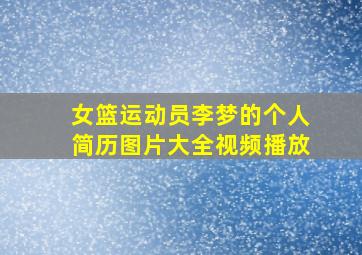 女篮运动员李梦的个人简历图片大全视频播放